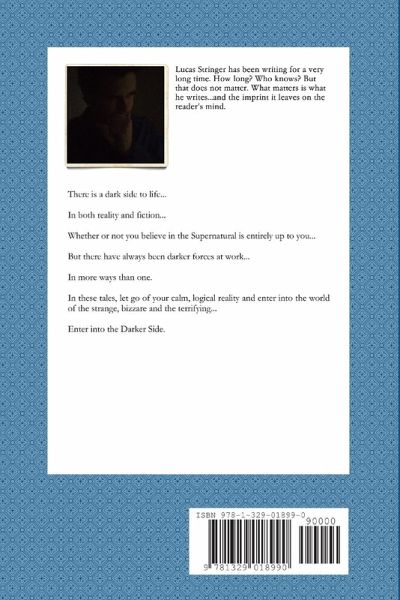 Lucas Stringer has been writing for a very long time. How long? Who knows? But that does not matter. What matters is what he writes...and the imprint it leaves on the reader's mind.

There is a dark side to life...

In both reality and fiction...

Whether or not you believe in the Supernatural is entirely up to you...

But there have always been darker forces at work...

In more ways than one.

In these tales, let go of your calm, logical reality and enter into the world of the strange, bizzare and the terrifying...

Enter into the Darker Side.

ISBN 978-1-329-01899-0

90000

9 781329 018990